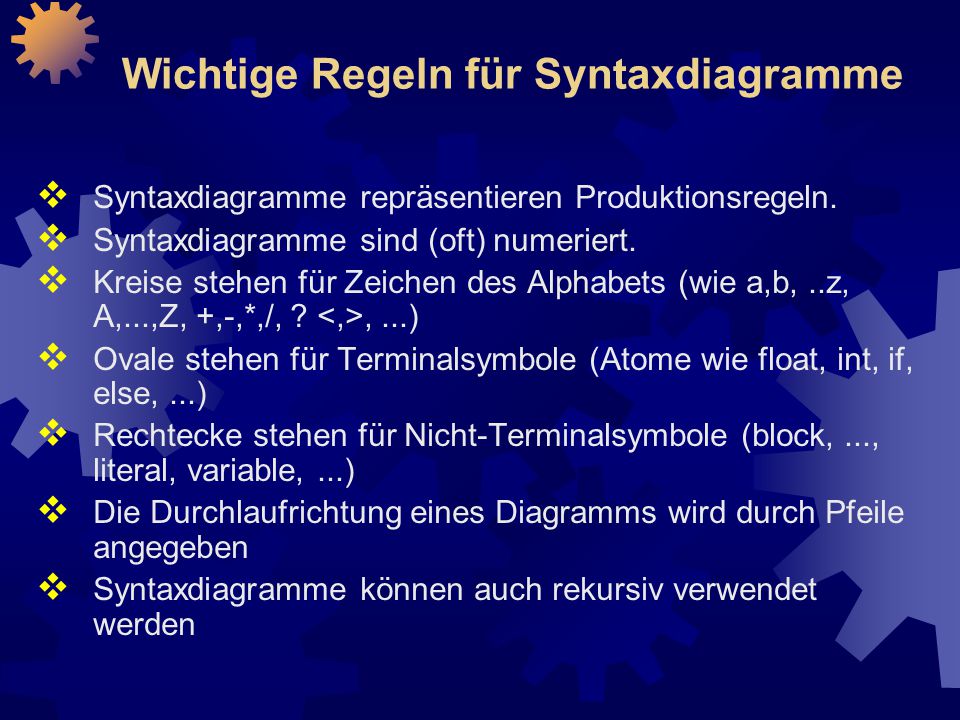 Wichtige Regeln für Syntaxdiagramme

❖ Syntaxdiagramme repräsentieren Produktionsregeln.
❖ Syntaxdiagramme sind (oft) numeriert.
❖ Kreise stehen für Zeichen des Alphabets (wie a,b, ..z, A,...,Z, +,-,*,/, ? <,>, ...)
❖ Ovale stehen für Terminalsymbole (Atome wie float, int, if, else, ...)
❖ Rechtecke stehen für Nicht-Terminalsymbole (block, ..., literal, variable, ...)
❖ Die Durchlaufrichtung eines Diagramms wird durch Pfeile angegeben
❖ Syntaxdiagramme können auch rekursiv verwendet werden